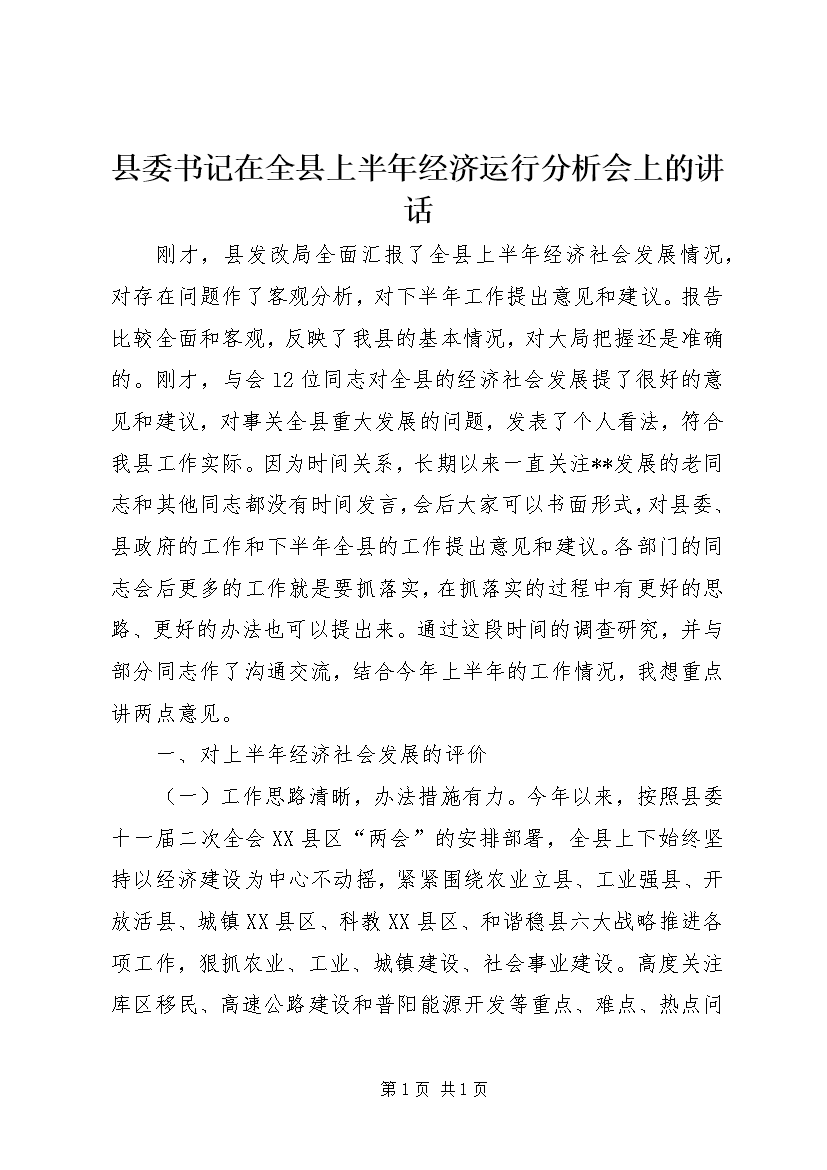 县委书记在全县上半年经济运行分析会上的讲话

刚才，县发改局全面汇报了全县上半年经济社会发展情况，对存在问题作了客观分析，对下半年工作提出意见和建议。报告比较全面和客观，反映了我县的基本情况，对大局把握还是准确的。刚才，与会12位同志对全县的经济社会发展提了很好的意见和建议，对事关全县重大发展的问题，发表了个人看法，符合我县工作实际。因为时间关系，长期以来一直关注**发展的老同志和其他同志都没有时间发言，会后大家可以书面形式，对县委、县政府的工作和下半年全县的工作提出意见和建议。各部门的同志会后更多的工作就是要抓落实，在抓落实的过程中有更好的思路、更好的办法也可以提出来。通过这段时间的调查研究，并与部分同志作了沟通交流，结合今年上半年的工作情况，我想重点讲两点意见。

一、对上半年经济社会发展的评价

（一）工作思路清晰，办法措施有力。今年以来，按照县委十一届二次全会XX县区“两会”的安排部署，全县上下始终坚持以经济建设为中心不动摇，紧紧围绕农业立县、工业强县、开放活县、城镇XX县区、科教XX县区、和谐稳县六大战略推进各项工作，狠抓农业、工业、城镇建设、社会事业建设。高度关注库区移民、高速公路建设和普阳能源开发等重点、难点、热点问

第1页 共1页